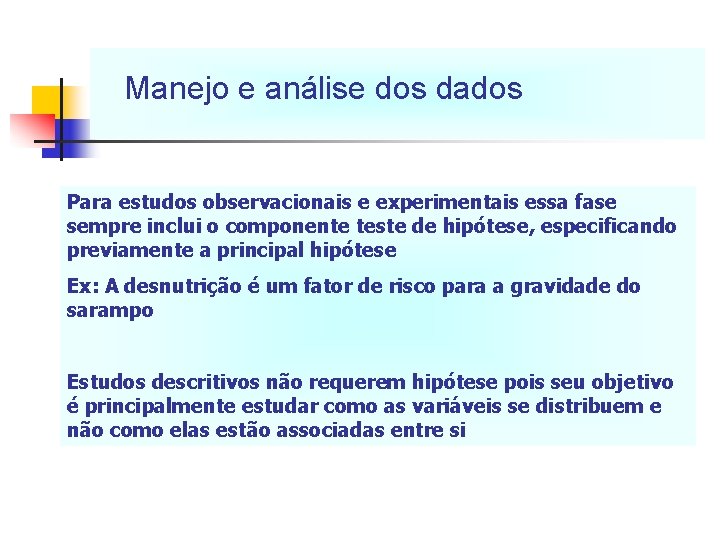 Manejo e análise dos dados

Para estudos observacionais e experimentais essa fase sempre inclui o componente teste de hipótese, especificando previamente a principal hipótese

Ex: A desnutrição é um fator de risco para a gravidade do sarampo

Estudos descritivos não requerem hipótese pois seu objetivo é principalmente estudar como as variáveis se distribuem e não como elas estão associadas entre si